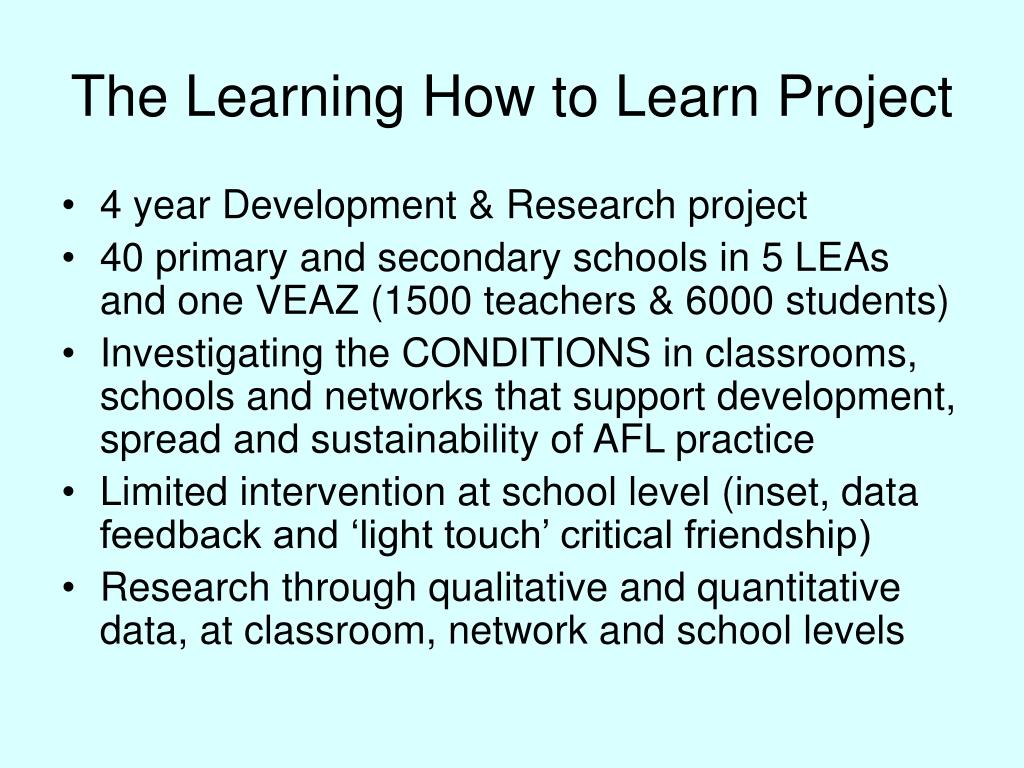 The Learning How to Learn Project

• 4 year Development & Research project
• 40 primary and secondary schools in 5 LEAs and one VEAZ (1500 teachers & 6000 students)
• Investigating the CONDITIONS in classrooms, schools and networks that support development, spread and sustainability of AFL practice
• Limited intervention at school level (inset, data feedback and ‘light touch’ critical friendship)
• Research through qualitative and quantitative data, at classroom, network and school levels